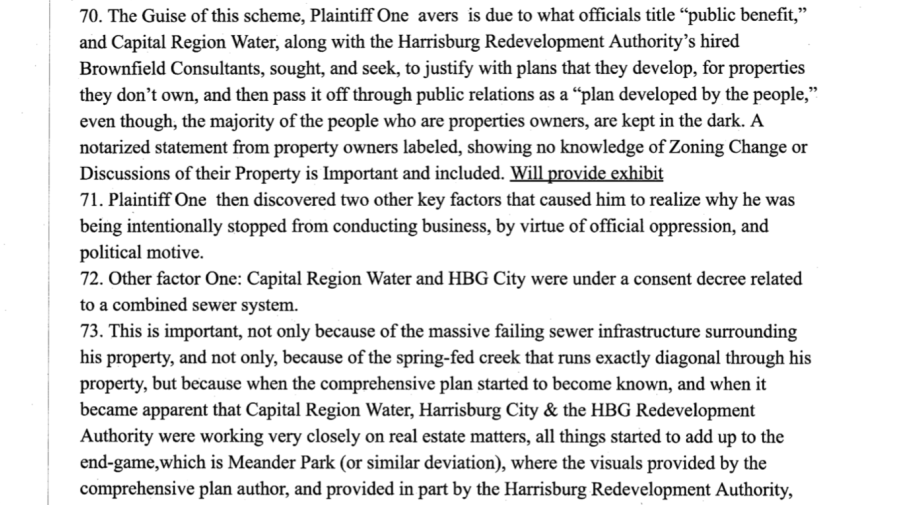 70. The Guise of this scheme, Plaintiff One avers is due to what officials title "public benefit," and Capital Region Water, along with the Harrisburg Redevelopment Authority's hired Brownfield Consultants, sought, and seek, to justify with plans that they develop, for properties they don't own, and then pass it off through public relations as a "plan developed by the people," even though, the majority of the people who are properties owners, are kept in the dark. A notarized statement from property owners labeled, showing no knowledge of Zoning Change or Discussions of their Property is Important and included. Will provide exhibit
71. Plaintiff One then discovered two other key factors that caused him to realize why he was being intentionally stopped from conducting business, by virtue of official oppression, and political motive.
72. Other factor One: Capital Region Water and HBG City were under a consent decree related to a combined sewer system.
73. This is important, not only because of the massive failing sewer infrastructure surrounding his property, and not only, because of the spring-fed creek that runs exactly diagonal through his property, but because when the comprehensive plan started to become known, and when it became apparent that Capital Region Water, Harrisburg City & the HBG Redevelopment Authority were working very closely on real estate matters, all things started to add up to the end-game,which is Meander Park (or similar deviation), where the visuals provided by the comprehensive plan author, and provided in part by the Harrisburg Redevelopment Authority,